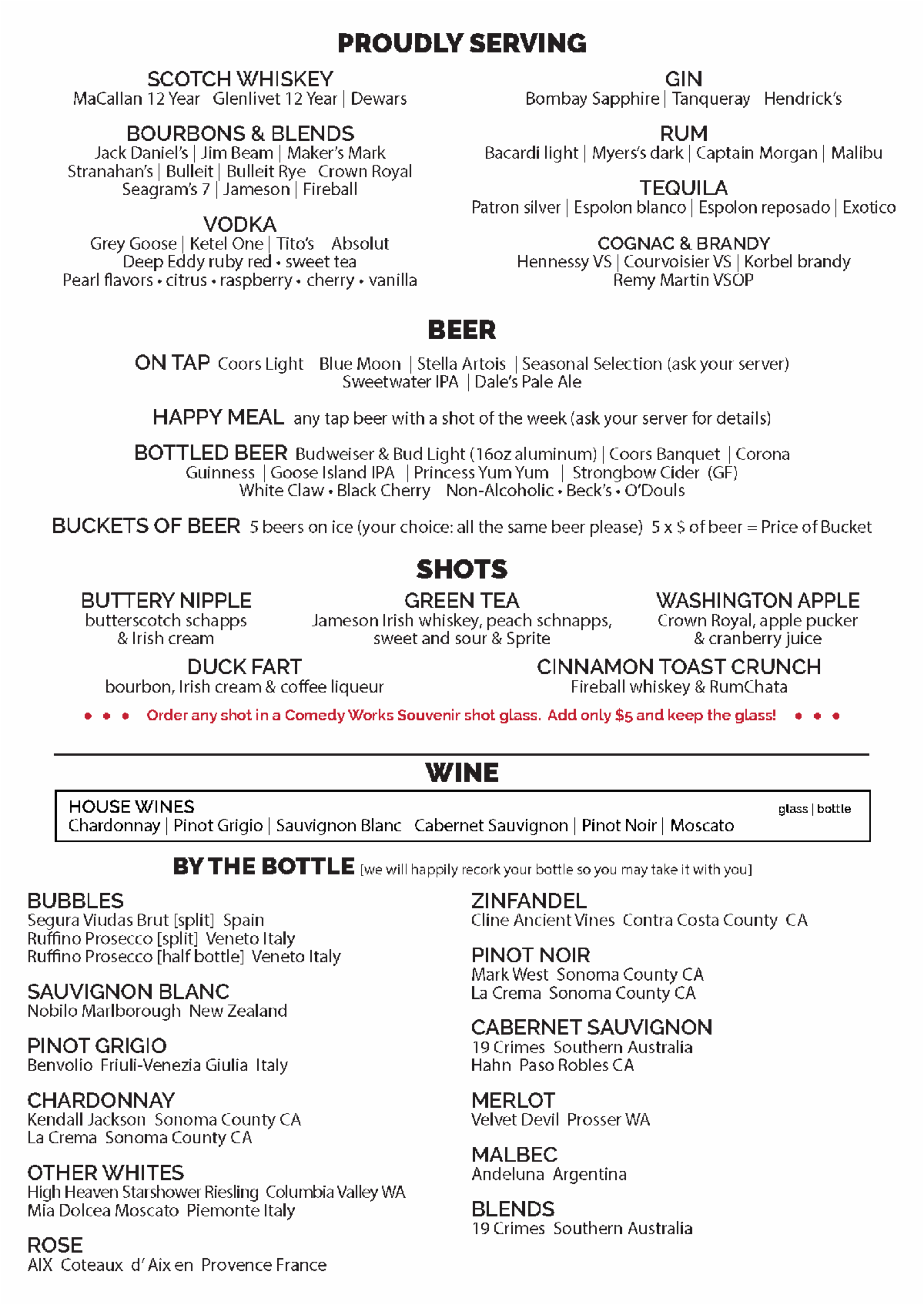 PROUDLY SERVING

SCOTCH WHISKEY
MaCallan 12 Year Glenlivet 12 Year | Dewars

BOURBONS & BLENDS
Jack Daniel's | Jim Beam | Maker's Mark
Stranahan's | Bulleit | Bulleit Rye Crown Royal
Seagram's 7 | Jameson | Fireball

VODKA
Grey Goose | Ketel One | Tito's Absolut
Deep Eddy ruby red • sweet tea
Pearl flavors • citrus • raspberry • cherry • vanilla

GIN
Bombay Sapphire | Tanqueray Hendrick's

RUM
Bacardi light | Myers's dark | Captain Morgan | Malibu

TEQUILA
Patron silver | Espolon blanco | Espolon reposado | Exotico

COGNAC & BRANDY
Hennessy VS | Courvoisier VS | Korbel brandy
Remy Martin VSOP

BEER

ON TAP Coors Light Blue Moon | Stella Artois | Seasonal Selection (ask your server)
Sweetwater IPA | Dale's Pale Ale

HAPPY MEAL any tap beer with a shot of the week (ask your server for details)

BOTTLED BEER Budweiser & Bud Light (16oz aluminum) | Coors Banquet | Corona
Guinness | Goose Island IPA | Princess Yum Yum | Strongbow Cider (GF)
White Claw • Black Cherry Non-Alcoholic • Beck's • O'Douls

BUCKETS OF BEER 5 beers on ice (your choice: all the same beer please) 5 x $ of beer = Price of Bucket

SHOTS

BUTTERY NIPPLE
butterscotch schapps
& Irish cream

GREEN TEA
Jameson Irish whiskey, peach schnapps,
sweet and sour & Sprite

WASHINGTON APPLE
Crown Royal, apple pucker
& cranberry juice

DUCK FART
bourbon, Irish cream & coffee liqueur

CINNAMON TOAST CRUNCH
Fireball whiskey & RumChata

• • • Order any shot in a Comedy Works Souvenir shot glass. Add only $5 and keep the glass! • • •

WINE

HOUSE WINES
Chardonnay | Pinot Grigio | Sauvignon Blanc Cabernet Sauvignon | Pinot Noir | Moscato
glass | bottle

BY THE BOTTLE [we will happily recork your bottle so you may take it with you]

BUBBLES
Segura Viudas Brut [split] Spain
Ruffino Prosecco [split] Veneto Italy
Ruffino Prosecco [half bottle] Veneto Italy

SAUVIGNON BLANC
Nobilo Marlborough New Zealand

PINOT GRIGIO
Benvolio Friuli-Venezia Giulia Italy

CHARDONNAY
Kendall Jackson Sonoma County CA
La Crema Sonoma County CA

OTHER WHITES
High Heaven Starshower Riesling Columbia Valley WA
Mia Dolcea Moscato Piemonte Italy

ROSE
AIX Coteaux d' Aix en Provence France

ZINFANDEL
Cline Ancient Vines Contra Costa County CA

PINOT NOIR
Mark West Sonoma County CA
La Crema Sonoma County CA

CABERNET SAUVIGNON
19 Crimes Southern Australia
Hahn Paso Robles CA

MERLOT
Velvet Devil Prosser WA

MALBEC
Andeluna Argentina

BLENDS
19 Crimes Southern Australia